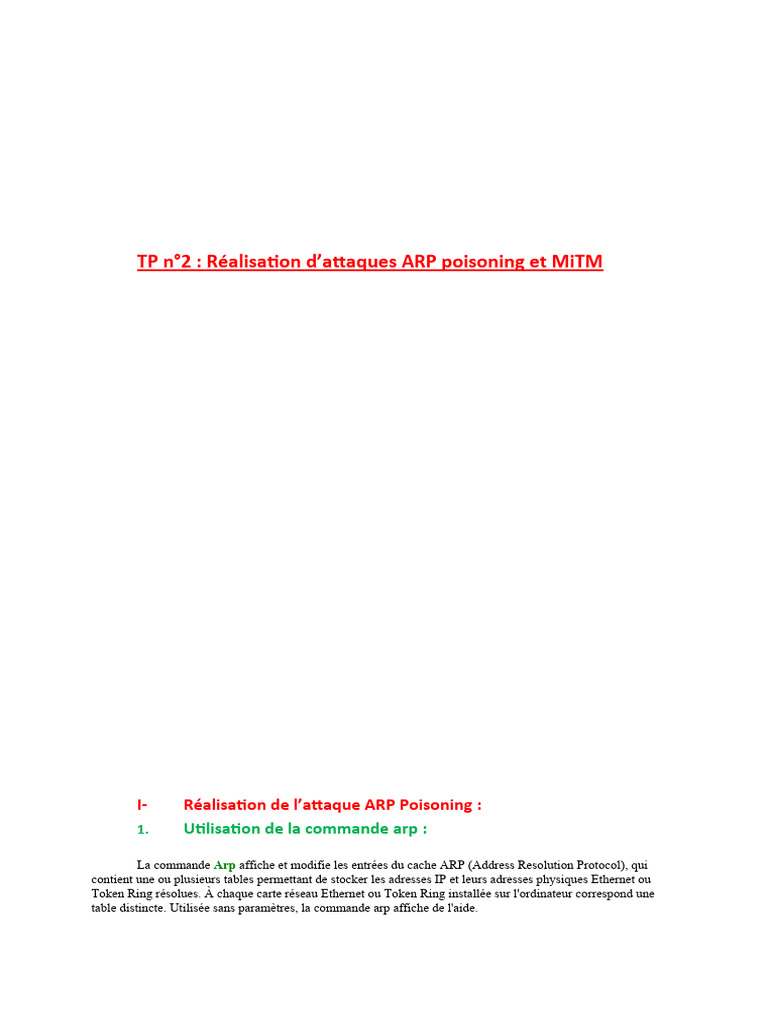 TP n°2 : Réalisation d'attaques ARP poisoning et MiTM

I- Réalisation de l'attaque ARP Poisoning :

1. Utilisation de la commande arp :

La commande Arp affiche et modifie les entrées du cache ARP (Address Resolution Protocol), qui contient une ou plusieurs tables permettant de stocker les adresses IP et leurs adresses physiques Ethernet ou Token Ring résolues. À chaque carte réseau Ethernet ou Token Ring installée sur l'ordinateur correspond une table distincte. Utilisée sans paramètres, la commande arp affiche de l'aide.